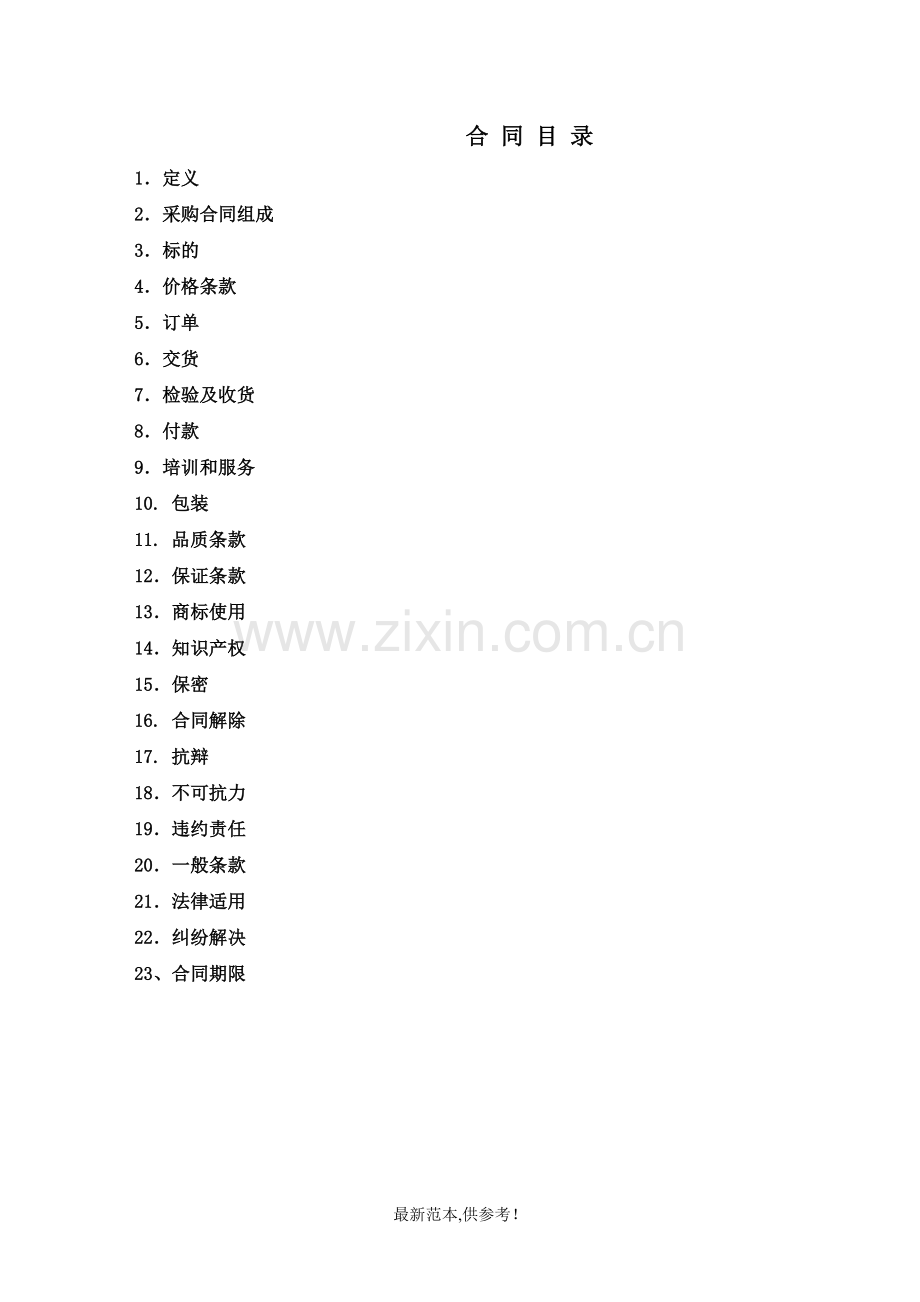 合同目录

1.定义

2.采购合同组成

3.标的

4.价格条款

5.订单

6.交货

7.检验及收货

8.付款

9.培训和服务

10.包装

11.品质条款

12.保证条款

13.商标使用

14.知识产权

15.保密

16.合同解除

17.抗辩

18.不可抗力

19.违约责任

20.一般条款

21.法律适用

22.纠纷解决

23、合同期限

最新范本,供参考!

www.zixin.com.cn